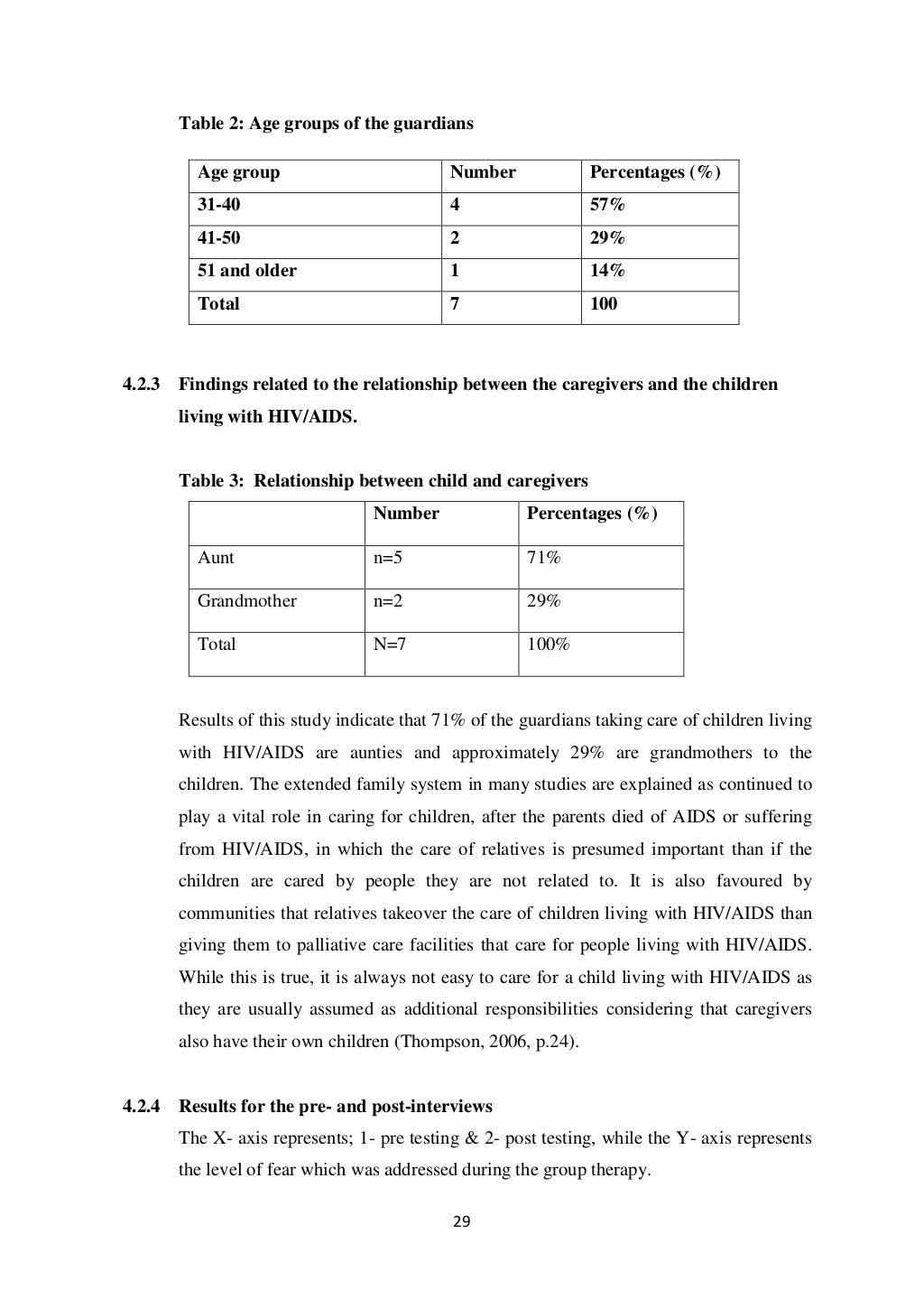 Table 2: Age groups of the guardians

| Age group | Number | Percentages (%) |
|---|---|---|
| 31-40 | 4 | 57% |
| 41-50 | 2 | 29% |
| 51 and older | 1 | 14% |
| Total | 7 | 100 |

4.2.3 Findings related to the relationship between the caregivers and the children living with HIV/AIDS.

Table 3: Relationship between child and caregivers

| | Number | Percentages (%) |
|---|---|---|
| Aunt | n=5 | 71% |
| Grandmother | n=2 | 29% |
| Total | N=7 | 100% |

Results of this study indicate that 71% of the guardians taking care of children living with HIV/AIDS are aunties and approximately 29% are grandmothers to the children. The extended family system in many studies are explained as continued to play a vital role in caring for children, after the parents died of AIDS or suffering from HIV/AIDS, in which the care of relatives is presumed important than if the children are cared by people they are not related to. It is also favoured by communities that relatives takeover the care of children living with HIV/AIDS than giving them to palliative care facilities that care for people living with HIV/AIDS. While this is true, it is always not easy to care for a child living with HIV/AIDS as they are usually assumed as additional responsibilities considering that caregivers also have their own children (Thompson, 2006, p.24).

4.2.4 Results for the pre- and post-interviews
The X- axis represents; 1- pre testing & 2- post testing, while the Y- axis represents the level of fear which was addressed during the group therapy.

29